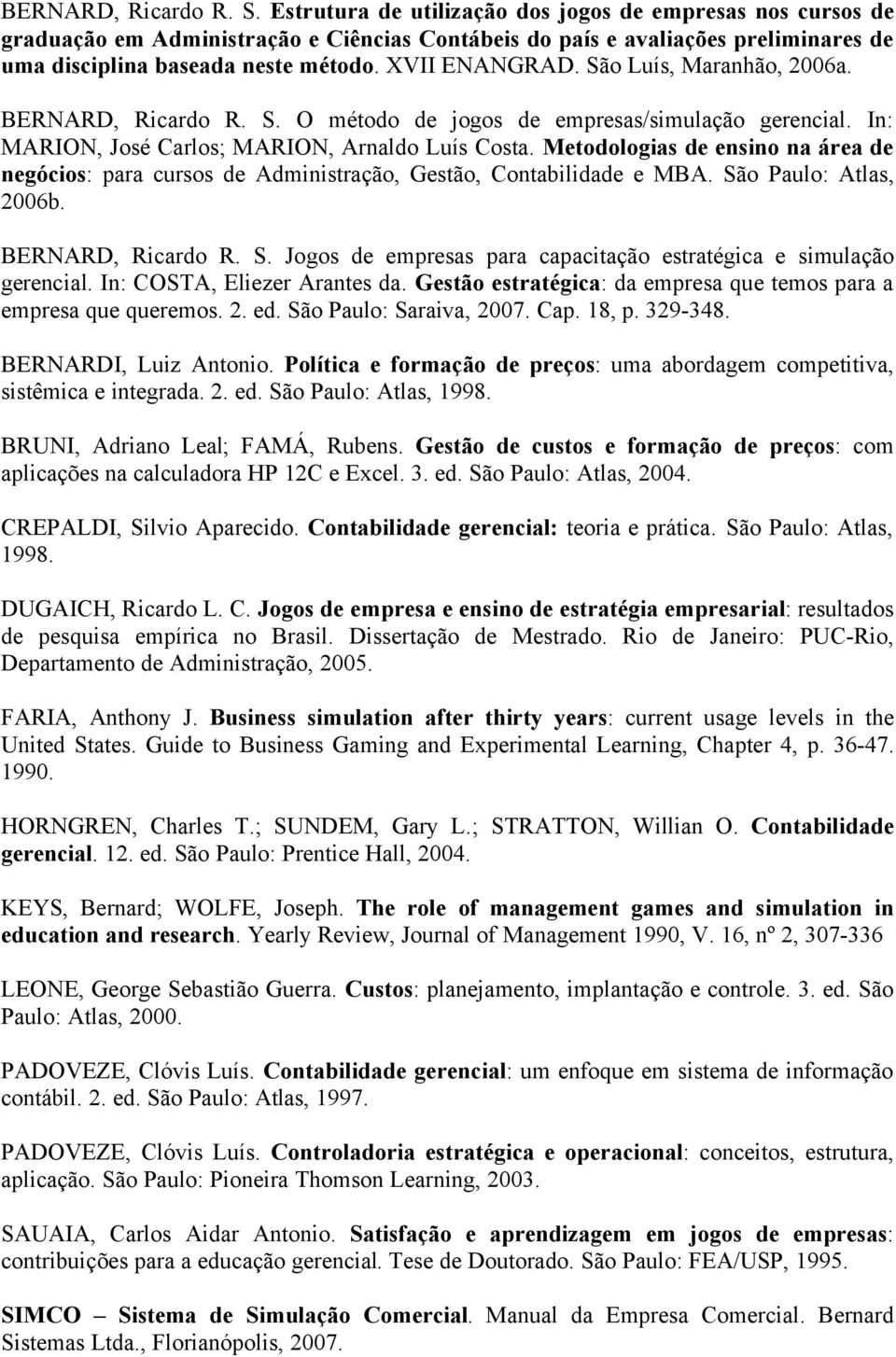 BERNARD, Ricardo R. S. Estrutura de utilização dos jogos de empresas nos cursos de graduação em Administração e Ciências Contábeis do país e avaliações preliminares de uma disciplina baseada neste método. XVII ENANGRAD. São Luís, Maranhão, 2006a.

BERNARD, Ricardo R. S. O método de jogos de empresas/simulação gerencial. In: MARION, José Carlos; MARION, Arnaldo Luís Costa. Metodologias de ensino na área de negócios: para cursos de Administração, Gestão, Contabilidade e MBA. São Paulo: Atlas, 2006b.

BERNARD, Ricardo R. S. Jogos de empresas para capacitação estratégica e simulação gerencial. In: COSTA, Eliezer Arantes da. Gestão estratégica: da empresa que temos para a empresa que queremos. 2. ed. São Paulo: Saraiva, 2007. Cap. 18, p. 329-348.

BERNARDI, Luiz Antonio. Política e formação de preços: uma abordagem competitiva, sistêmica e integrada. 2. ed. São Paulo: Atlas, 1998.

BRUNI, Adriano Leal; FAMÁ, Rubens. Gestão de custos e formação de preços: com aplicações na calculadora HP 12C e Excel. 3. ed. São Paulo: Atlas, 2004.

CREPALDI, Silvio Aparecido. Contabilidade gerencial: teoria e prática. São Paulo: Atlas, 1998.

DUGAICH, Ricardo L. C. Jogos de empresa e ensino de estratégia empresarial: resultados de pesquisa empírica no Brasil. Dissertação de Mestrado. Rio de Janeiro: PUC-Rio, Departamento de Administração, 2005.

FARIA, Anthony J. Business simulation after thirty years: current usage levels in the United States. Guide to Business Gaming and Experimental Learning, Chapter 4, p. 36-47. 1990.

HORNGREN, Charles T.; SUNDEM, Gary L.; STRATTON, Willian O. Contabilidade gerencial. 12. ed. São Paulo: Prentice Hall, 2004.

KEYS, Bernard; WOLFE, Joseph. The role of management games and simulation in education and research. Yearly Review, Journal of Management 1990, V. 16, nº 2, 307-336

LEONE, George Sebastião Guerra. Custos: planejamento, implantação e controle. 3. ed. São Paulo: Atlas, 2000.

PADOVEZE, Clóvis Luís. Contabilidade gerencial: um enfoque em sistema de informação contábil. 2. ed. São Paulo: Atlas, 1997.

PADOVEZE, Clóvis Luís. Controladoria estratégica e operacional: conceitos, estrutura, aplicação. São Paulo: Pioneira Thomson Learning, 2003.

SAUAIA, Carlos Aidar Antonio. Satisfação e aprendizagem em jogos de empresas: contribuições para a educação gerencial. Tese de Doutorado. São Paulo: FEA/USP, 1995.

SIMCO – Sistema de Simulação Comercial. Manual da Empresa Comercial. Bernard Sistemas Ltda., Florianópolis, 2007.